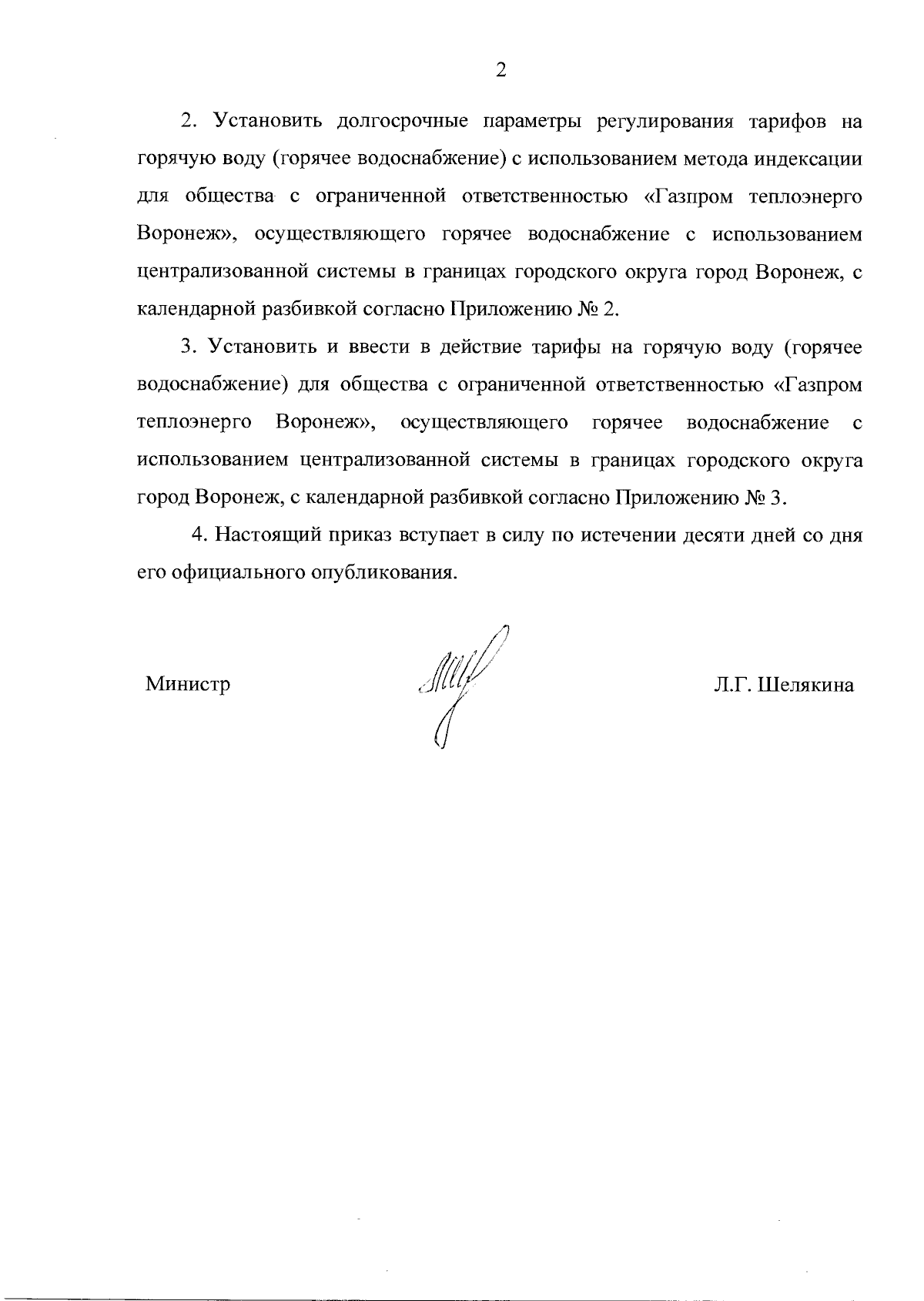 2

2. Установить долгосрочные параметры регулирования тарифов на горячую воду (горячее водоснабжение) с использованием метода индексации для общества с ограниченной ответственностью «Газпром теплоэнерго Воронеж», осуществляющего горячее водоснабжение с использованием централизованной системы в границах городского округа город Воронеж, с календарной разбивкой согласно Приложению № 2.

3. Установить и ввести в действие тарифы на горячую воду (горячее водоснабжение) для общества с ограниченной ответственностью «Газпром теплоэнерго Воронеж», осуществляющего горячее водоснабжение с использованием централизованной системы в границах городского округа город Воронеж, с календарной разбивкой согласно Приложению № 3.

4. Настоящий приказ вступает в силу по истечении десяти дней со дня его официального опубликования.

Министр

Л.Г. Шелякина